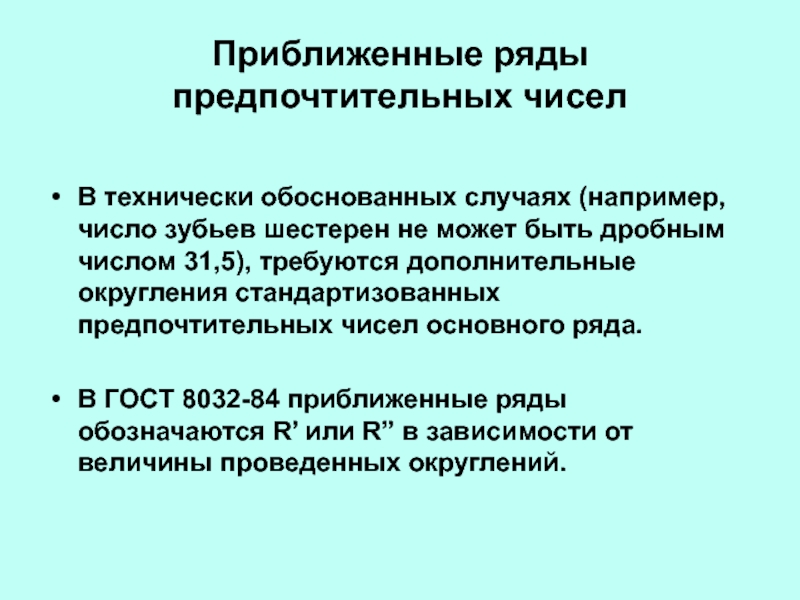 Приближенные ряды предпочтительных чисел

• В технически обоснованных случаях (например, число зубьев шестерен не может быть дробным числом 31,5), требуются дополнительные округления стандартизованных предпочтительных чисел основного ряда.

• В ГОСТ 8032-84 приближенные ряды обозначаются R' или R" в зависимости от величины проведенных округлений.